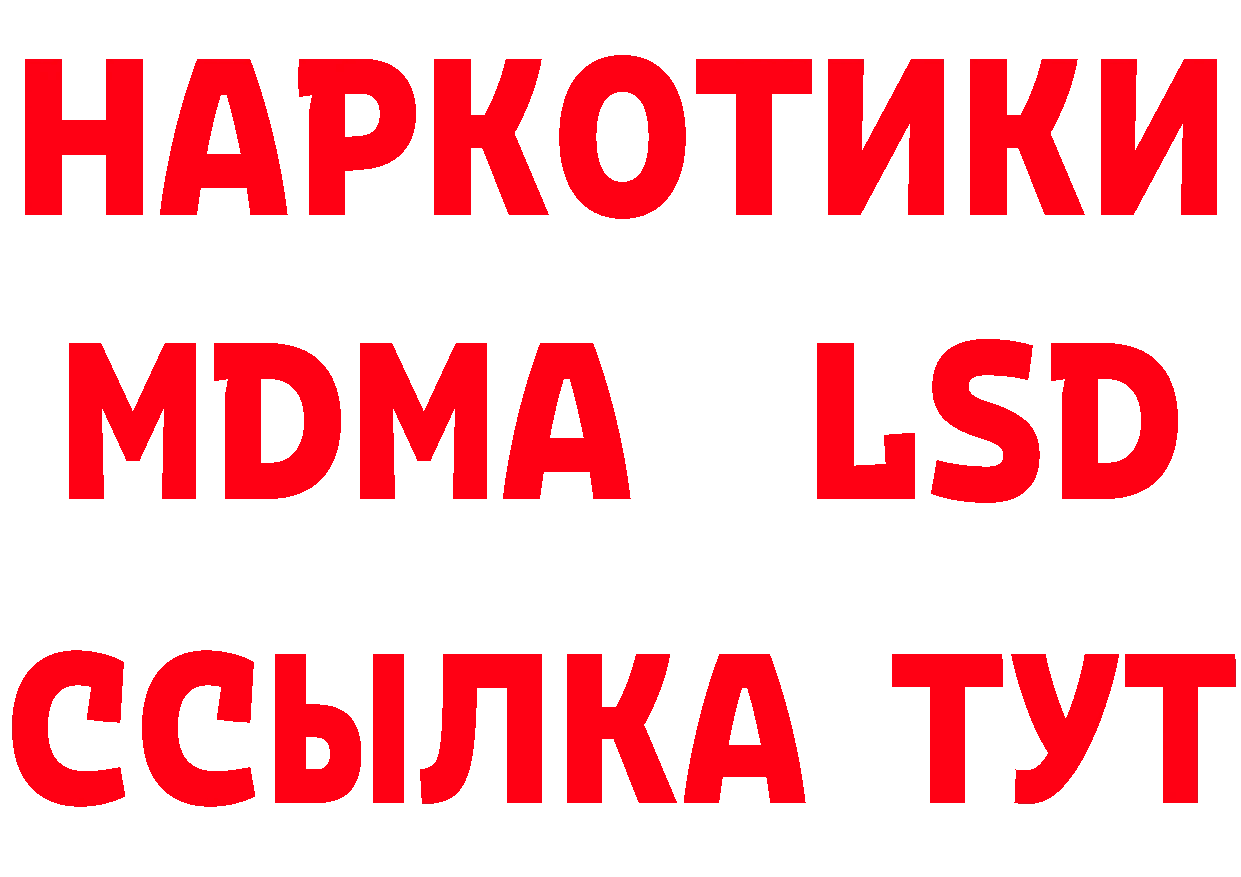 НАРКОТИКИ
MDMA LSD
ССЫЛКА ТУТ